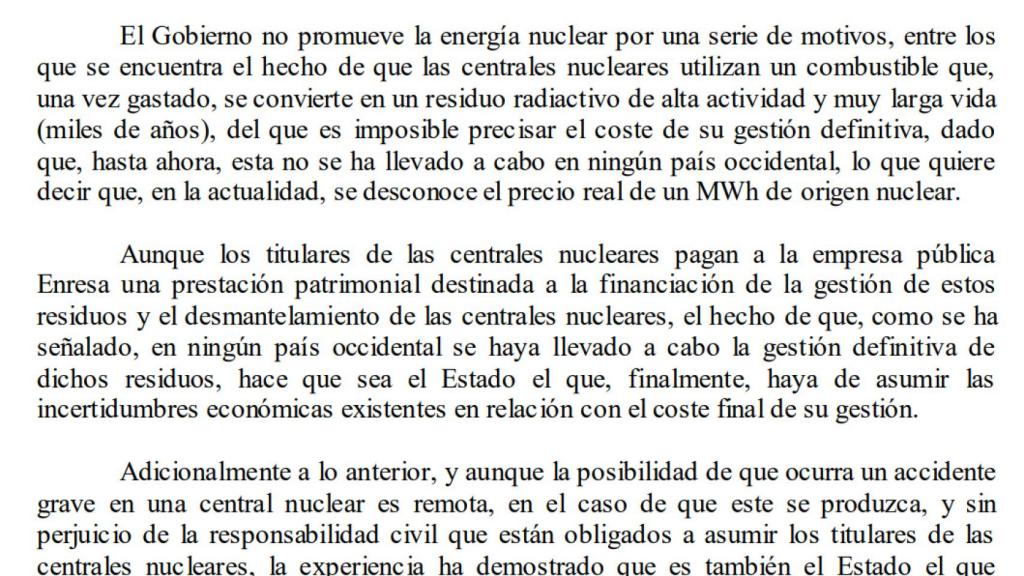 El Gobierno no promueve la energía nuclear por una serie de motivos, entre los que se encuentra el hecho de que las centrales nucleares utilizan un combustible que, una vez gastado, se convierte en un residuo radiactivo de alta actividad y muy larga vida (miles de años), del que es imposible precisar el coste de su gestión definitiva, dado que, hasta ahora, esta no se ha llevado a cabo en ningún país occidental, lo que quiere decir que, en la actualidad, se desconoce el precio real de un MWh de origen nuclear.

Aunque los titulares de las centrales nucleares pagan a la empresa pública Enresa una prestación patrimonial destinada a la financiación de la gestión de estos residuos y el desmantelamiento de las centrales nucleares, el hecho de que, como se ha señalado, en ningún país occidental se haya llevado a cabo la gestión definitiva de dichos residuos, hace que sea el Estado el que, finalmente, haya de asumir las incertidumbres económicas existentes en relación con el coste final de su gestión.

Adicionalmente a lo anterior, y aunque la posibilidad de que ocurra un accidente grave en una central nuclear es remota, en el caso de que este se produzca, y sin perjuicio de la responsabilidad civil que están obligados a asumir los titulares de las centrales nucleares, la experiencia ha demostrado que es también el Estado el que